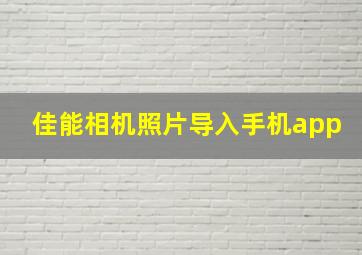 佳能相机照片导入手机app